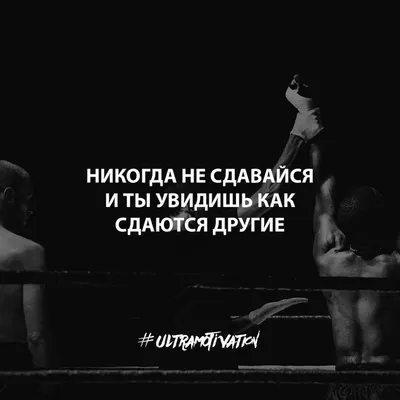 НИКОГДА НЕ СДАВАЙСЯ
И ТЫ УВИДИШЬ КАК
СДАЮТСЯ ДРУГИЕ

#ULTRAMOTIVATION